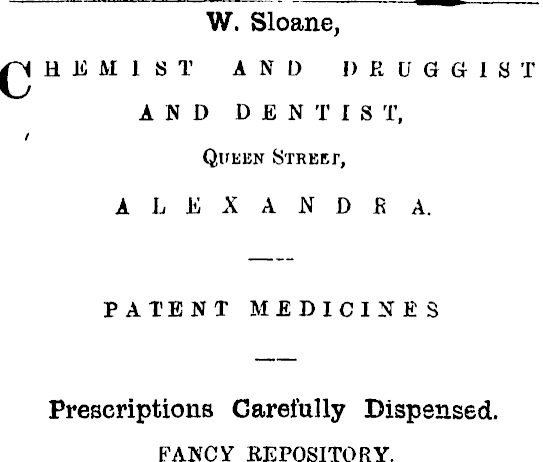 W. Sloane,

CHEMIST AND DRUGGIST AND DENTIST,

QUEEN STREET,

ALEXANDRA.

PATENT MEDICINES

Prescriptions Carefully Dispensed.

FANCY REPOSITORY.